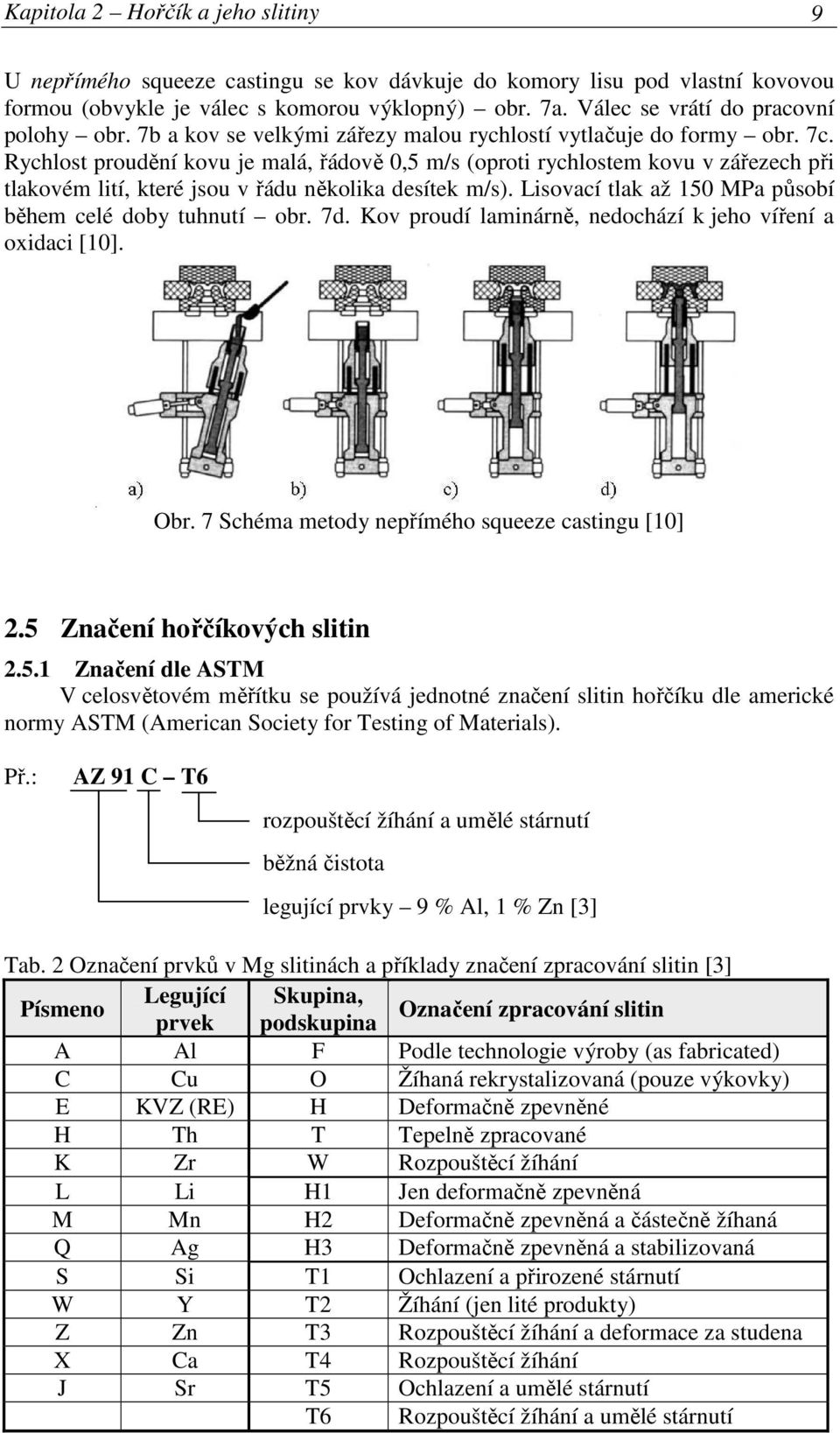 Kapitola 2 – Hořčík a jeho slitiny 9

U nepřímého squeeze castingu se kov dávkuje do komory lisu pod vlastní kovovou formou (obvykle je válec s komorou výklopný) – obr. 7a. Válec se vrátí do pracovní polohy – obr. 7b a kov se velkými zářezy malou rychlostí vytlačuje do formy – obr. 7c. Rychlost proudění kovu je malá, řádově 0,5 m/s (oproti rychlostem kovu v zářezech při tlakovém lití, které jsou v řádu několika desítek m/s). Lisovací tlak až 150 MPa působí během celé doby tuhnutí – obr. 7d. Kov proudí laminárně, nedochází k jeho víření a oxidaci [10].

a) b) c) d)

Obr. 7 Schéma metody nepřímého squeeze castingu [10]

2.5 Značení hořčíkových slitin

2.5.1 Značení dle ASTM

V celosvětovém měřítku se používá jednotné značení slitin hořčíku dle americké normy ASTM (American Society for Testing of Materials).

Př.: AZ 91 C – T6

rozpouštěcí žíhání a umělé stárnutí

běžná čistota

legující prvky – 9 % Al, 1 % Zn [3]

Tab. 2 Označení prvků v Mg slitinách a příklady značení zpracování slitin [3]

| Písmeno | Legující prvek | Skupina, podskupina | Označení zpracování slitin |
|---|---|---|---|
| A | Al | F | Podle technologie výroby (as fabricated) |
| C | Cu | O | Žíhaná rekrystalizovaná (pouze výkovky) |
| E | KVZ (RE) | H | Deformačně zpevněné |
| H | Th | T | Tepelně zpracované |
| K | Zr | W | Rozpouštěcí žíhání |
| L | Li | H1 | Jen deformačně zpevněná |
| M | Mn | H2 | Deformačně zpevněná a částečně žíhaná |
| Q | Ag | H3 | Deformačně zpevněná a stabilizovaná |
| S | Si | T1 | Ochlazení a přirozené stárnutí |
| W | Y | T2 | Žíhání (jen lité produkty) |
| Z | Zn | T3 | Rozpouštěcí žíhání a deformace za studena |
| X | Ca | T4 | Rozpouštěcí žíhání |
| J | Sr | T5 | Ochlazení a umělé stárnutí |
| | | T6 | Rozpouštěcí žíhání a umělé stárnutí |